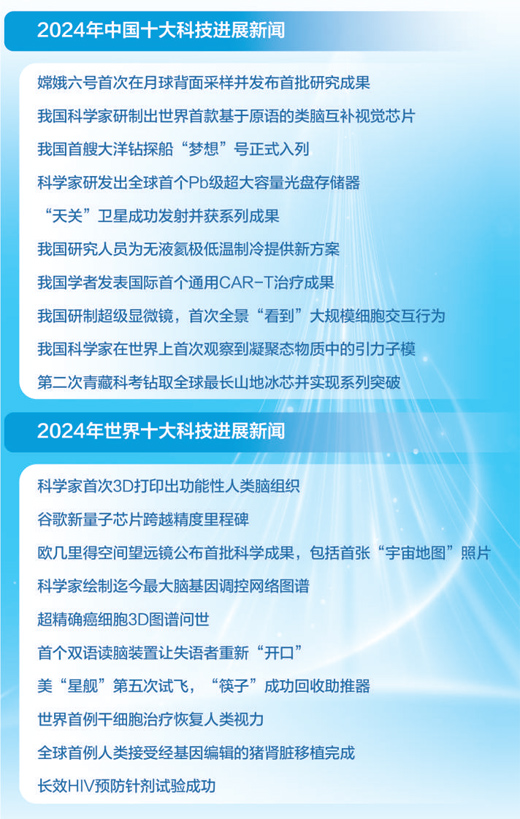 2024年中国十大科技进展新闻

嫦娥六号首次在月球背面采样并发布首批研究成果

我国科学家研制出世界首款基于原语的类脑互补视觉芯片

我国首艘大洋钻探船“梦想”号正式入列

科学家研发出全球首个Pb级超大容量光盘存储器

“天关”卫星成功发射并获系列成果

我国研究人员为无液氦极低温制冷提供新方案

我国学者发表国际首个通用CAR-T治疗成果

我国研制超级显微镜，首次全景“看到”大规模细胞交互行为

我国科学家在世界上首次观察到凝聚态物质中的引力子模

第二次青藏科考钻取全球最长山地冰芯并实现系列突破

2024年世界十大科技进展新闻

科学家首次3D打印出功能性人类脑组织

谷歌新量子芯片跨越精度里程碑

欧几里得空间望远镜公布首批科学成果，包括首张“宇宙地图”照片

科学家绘制迄今最大脑基因调控网络图谱

超精确癌细胞3D图谱问世

首个双语读脑装置让失语者重新“开口”

美“星舰”第五次试飞，“筷子”成功回收助推器

世界首例干细胞治疗恢复人类视力

全球首例人类接受经基因编辑的猪肾脏移植完成

长效HIV预防针剂试验成功